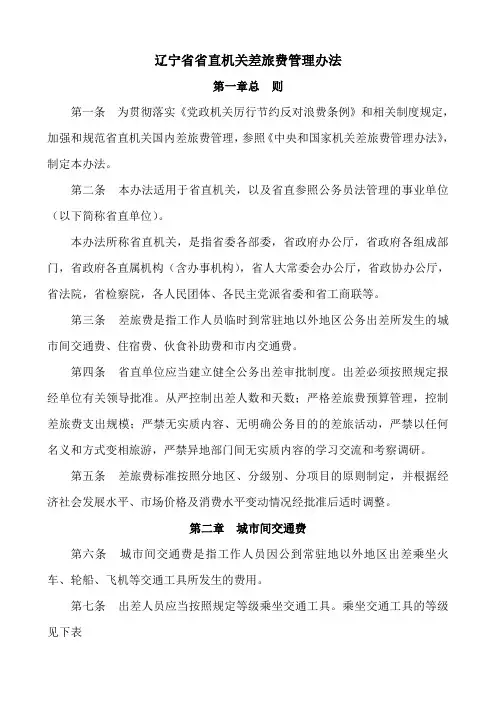 辽宁省省直机关差旅费管理办法

第一章总　则

第一条　为贯彻落实《党政机关厉行节约反对浪费条例》和相关制度规定，加强和规范省直机关国内差旅费管理，参照《中央和国家机关差旅费管理办法》，制定本办法。

第二条　本办法适用于省直机关，以及省直参照公务员法管理的事业单位（以下简称省直单位）。

本办法所称省直机关，是指省委各部委，省政府办公厅，省政府各组成部门，省政府各直属机构（含办事机构），省人大常委会办公厅，省政协办公厅，省法院，省检察院，各人民团体、各民主党派省委和省工商联等。

第三条　差旅费是指工作人员临时到常驻地以外地区公务出差所发生的城市间交通费、住宿费、伙食补助费和市内交通费。

第四条　省直单位应当建立健全公务出差审批制度。出差必须按照规定报经单位有关领导批准。从严控制出差人数和天数；严格差旅费预算管理，控制差旅费支出规模；严禁无实质内容、无明确公务目的的差旅活动，严禁以任何名义和方式变相旅游，严禁异地部门间无实质内容的学习交流和考察调研。

第五条　差旅费标准按照分地区、分级别、分项目的原则制定，并根据经济社会发展水平、市场价格及消费水平变动情况经批准后适时调整。

第二章　城市间交通费

第六条　城市间交通费是指工作人员因公到常驻地以外地区出差乘坐火车、轮船、飞机等交通工具所发生的费用。

第七条　出差人员应当按照规定等级乘坐交通工具。乘坐交通工具的等级见下表